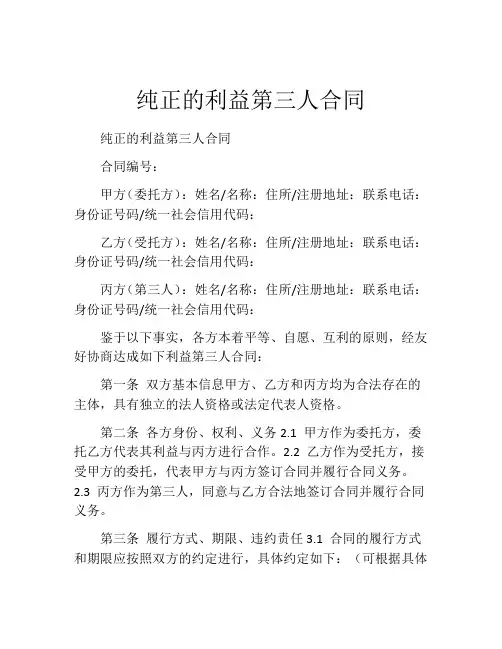 纯正的利益第三人合同

纯正的利益第三人合同

合同编号：

甲方（委托方）：姓名/名称：住所/注册地址：联系电话：身份证号码/统一社会信用代码：

乙方（受托方）：姓名/名称：住所/注册地址：联系电话：身份证号码/统一社会信用代码：

丙方（第三人）：姓名/名称：住所/注册地址：联系电话：身份证号码/统一社会信用代码：

鉴于以下事实，各方本着平等、自愿、互利的原则，经友好协商达成如下利益第三人合同：

第一条 双方基本信息甲方、乙方和丙方均为合法存在的主体，具有独立的法人资格或法定代表人资格。

第二条 各方身份、权利、义务 2.1 甲方作为委托方，委托乙方代表其利益与丙方进行合作。2.2 乙方作为受托方，接受甲方的委托，代表甲方与丙方签订合同并履行合同义务。2.3 丙方作为第三人，同意与乙方合法地签订合同并履行合同义务。

第三条 履行方式、期限、违约责任 3.1 合同的履行方式和期限应按照双方的约定进行，具体约定如下：（可根据具体